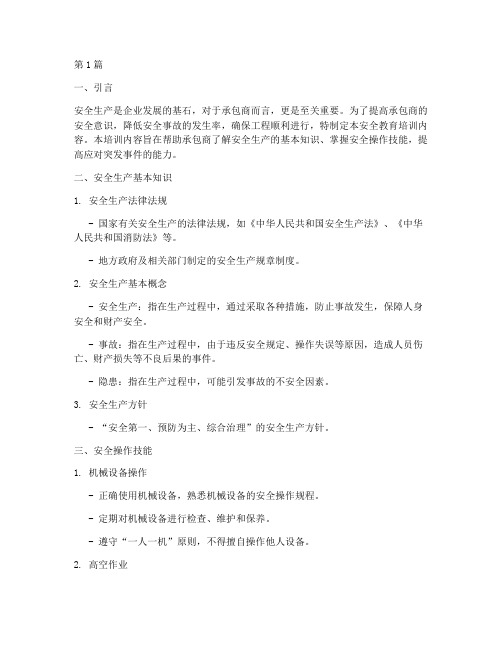 第1篇

一、引言

安全生产是企业发展的基石，对于承包商而言，更是至关重要。为了提高承包商的安全意识，降低安全事故的发生率，确保工程顺利进行，特制定本安全教育培训内容。本培训内容旨在帮助承包商了解安全生产的基本知识、掌握安全操作技能，提高应对突发事件的能力。

二、安全生产基本知识

1. 安全生产法律法规

- 国家有关安全生产的法律法规，如《中华人民共和国安全生产法》、《中华人民共和国消防法》等。

- 地方政府及相关部门制定的安全生产规章制度。

2. 安全生产基本概念

- 安全生产：指在生产过程中，通过采取各种措施，防止事故发生，保障人身安全和财产安全。

- 事故：指在生产过程中，由于违反安全规定、操作失误等原因，造成人员伤亡、财产损失等不良后果的事件。

- 隐患：指在生产过程中，可能引发事故的不安全因素。

3. 安全生产方针

- “安全第一、预防为主、综合治理”的安全生产方针。

三、安全操作技能

1. 机械设备操作

- 正确使用机械设备，熟悉机械设备的安全操作规程。

- 定期对机械设备进行检查、维护和保养。

- 遵守“一人一机”原则，不得擅自操作他人设备。

2. 高空作业